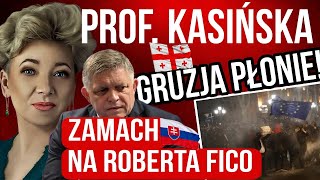 PROF. KASIŃSKA

GRUZJA PŁONIE!

ZAMACH
NA ROBERTA FICO